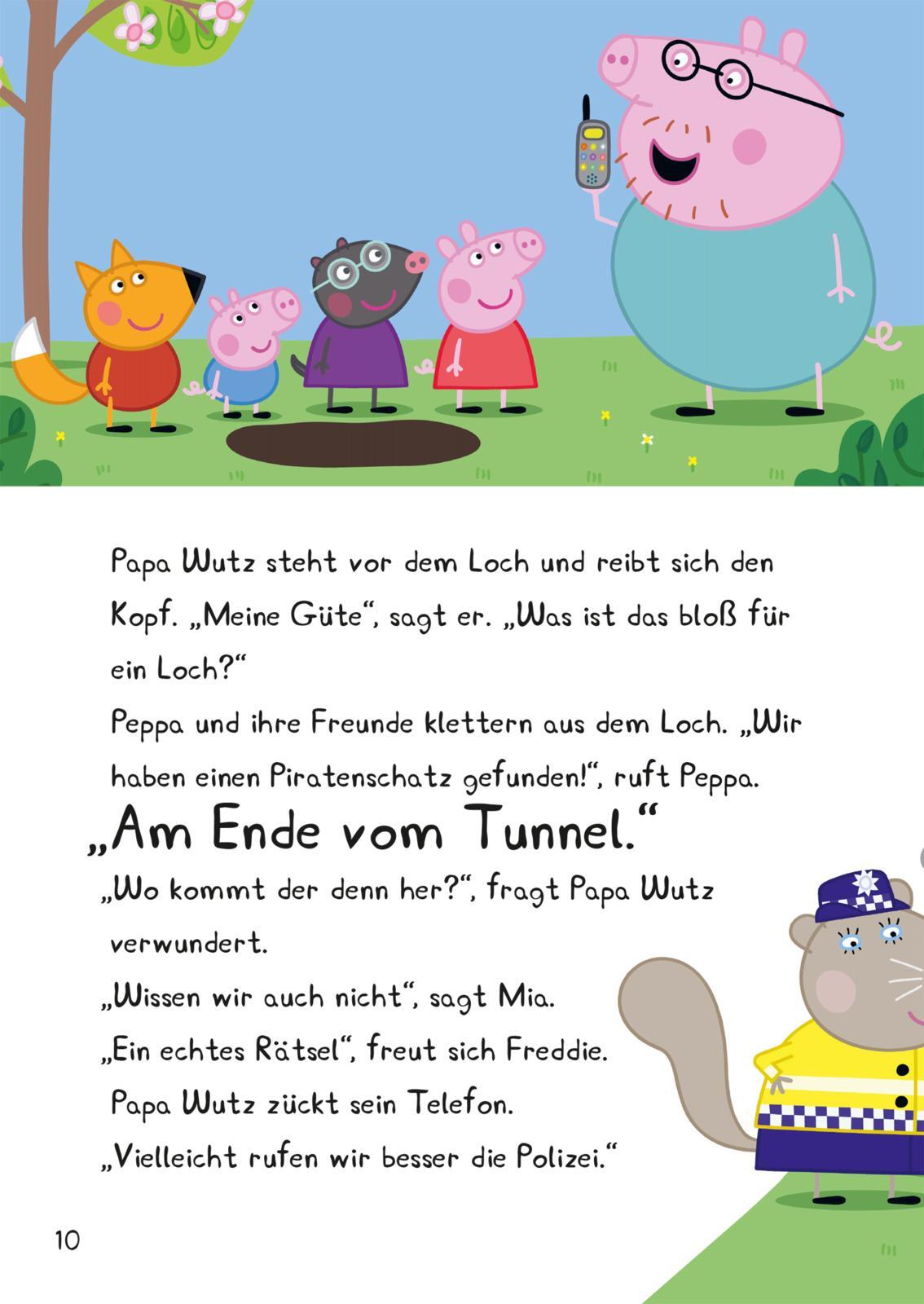 Papa Wutz steht vor dem Loch und reibt sich den Kopf. „Meine Güte“, sagt er. „Was ist das bloß für ein Loch?“

Peppa und ihre Freunde klettern aus dem Loch. „Wir haben einen Piratenschatz gefunden!“, ruft Peppa.

„Am Ende vom Tunnel.“

„Wo kommt der denn her?“, fragt Papa Wutz verwundert.

„Wissen wir auch nicht“, sagt Mia.

„Ein echtes Rätsel“, freut sich Freddie.

Papa Wutz zückt sein Telefon.

„Vielleicht rufen wir besser die Polizei.“

10